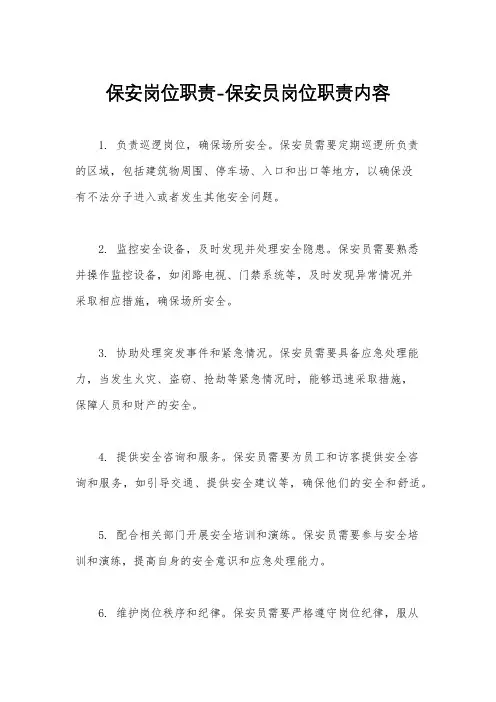 保安岗位职责-保安员岗位职责内容

1. 负责巡逻岗位，确保场所安全。保安员需要定期巡逻所负责的区域，包括建筑物周围、停车场、入口和出口等地方，以确保没有不法分子进入或者发生其他安全问题。

2. 监控安全设备，及时发现并处理安全隐患。保安员需要熟悉并操作监控设备，如闭路电视、门禁系统等，及时发现异常情况并采取相应措施，确保场所安全。

3. 协助处理突发事件和紧急情况。保安员需要具备应急处理能力，当发生火灾、盗窃、抢劫等紧急情况时，能够迅速采取措施，保障人员和财产的安全。

4. 提供安全咨询和服务。保安员需要为员工和访客提供安全咨询和服务，如引导交通、提供安全建议等，确保他们的安全和舒适。

5. 配合相关部门开展安全培训和演练。保安员需要参与安全培训和演练，提高自身的安全意识和应急处理能力。

6. 维护岗位秩序和纪律。保安员需要严格遵守岗位纪律，服从